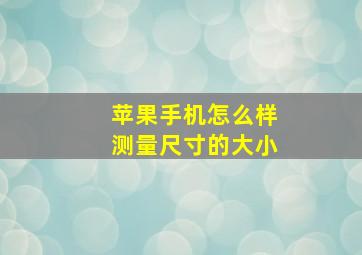 苹果手机怎么样
测量尺寸的大小